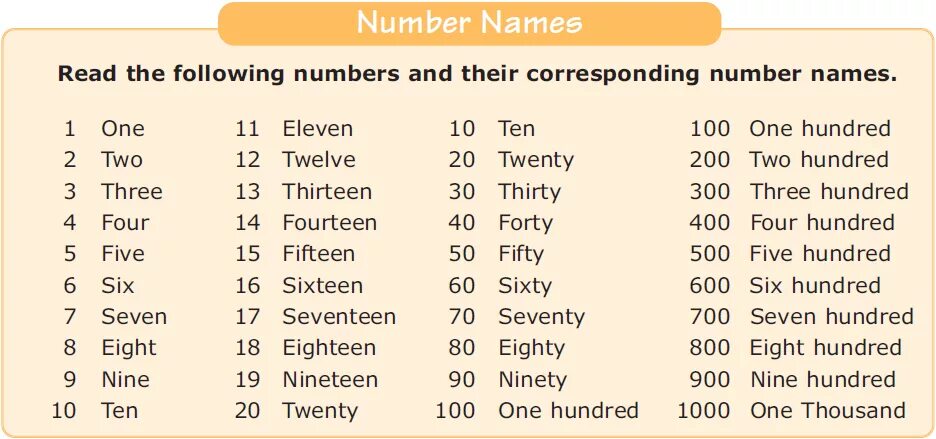 Number Names

Read the following numbers and their corresponding number names.

1 One
2 Two
3 Three
4 Four
5 Five
6 Six
7 Seven
8 Eight
9 Nine
10 Ten

11 Eleven
12 Twelve
13 Thirteen
14 Fourteen
15 Fifteen
16 Sixteen
17 Seventeen
18 Eighteen
19 Nineteen
20 Twenty

10 Ten
20 Twenty
30 Thirty
40 Forty
50 Fifty
60 Sixty
70 Seventy
80 Eighty
90 Ninety
100 One hundred

100 One hundred
200 Two hundred
300 Three hundred
400 Four hundred
500 Five hundred
600 Six hundred
700 Seven hundred
800 Eight hundred
900 Nine hundred
1000 One Thousand